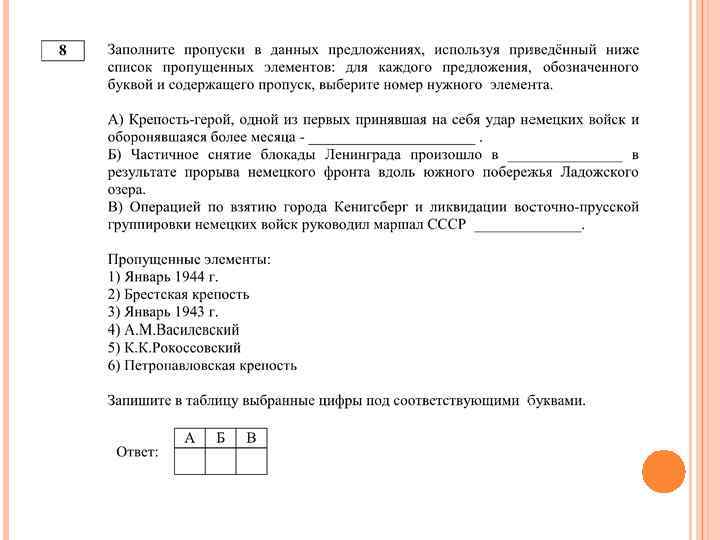 8

Заполните пропуски в данных предложениях, используя приведённый ниже список пропущенных элементов: для каждого предложения, обозначенного буквой и содержащего пропуск, выберите номер нужного элемента.

А) Крепость-герой, одной из первых принявшая на себя удар немецких войск и оборонявшаяся более месяца - ______________________ .
Б) Частичное снятие блокады Ленинграда произошло в _______________ в результате прорыва немецкого фронта вдоль южного побережья Ладожского озера.
В) Операцией по взятию города Кенигсберг и ликвидации восточно-прусской группировки немецких войск руководил маршал СССР ______________.

Пропущенные элементы:
1) Январь 1944 г.
2) Брестская крепость
3) Январь 1943 г.
4) А.М.Василевский
5) К.К.Рокоссовский
6) Петропавловская крепость

Запишите в таблицу выбранные цифры под соответствующими буквами.

Ответ:
| А | Б | В |
|---|---|---|
| | | |